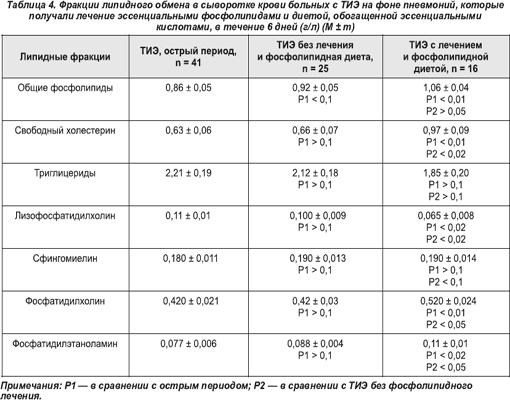 Таблица 4. Фракции липидного обмена в сыворотке крови больных с ТИЭ на фоне пневмоний, которые получали лечение эссенциальными фосфолипидами и диетой, обогащенной эссенциальными кислотами, в течение 6 дней (г/л) (M ± m)

| Липидные фракции | ТИЭ, острый период, n = 41 | ТИЭ без лечения и фосфолипидная диета, n = 25 | ТИЭ с лечением и фосфолипидной диетой, n = 16 |
|---|---|---|---|
| Общие фосфолипиды | 0,86 ± 0,05 | 0,92 ± 0,05 P1 < 0,1 | 1,06 ± 0,04 P1 < 0,01 P2 > 0,05 |
| Свободный холестерин | 0,63 ± 0,06 | 0,66 ± 0,07 P1 > 0,1 | 0,97 ± 0,09 P1 < 0,01 P2 < 0,02 |
| Триглицериды | 2,21 ± 0,19 | 2,12 ± 0,18 P1 > 0,1 | 1,85 ± 0,20 P1 > 0,1 P2 > 0,1 |
| Лизофосфатидилхолин | 0,11 ± 0,01 | 0,100 ± 0,009 P1 > 0,1 | 0,065 ± 0,008 P1 < 0,02 P2 < 0,02 |
| Сфингомиелин | 0,180 ± 0,011 | 0,190 ± 0,013 P1 > 0,1 | 0,190 ± 0,014 P1 > 0,1 P2 < 0,1 |
| Фосфатидилхолин | 0,420 ± 0,021 | 0,42 ± 0,03 P1 > 0,1 | 0,520 ± 0,024 P1 < 0,01 P2 < 0,05 |
| Фосфатидилэтаноламин | 0,077 ± 0,006 | 0,088 ± 0,004 P1 > 0,1 | 0,11 ± 0,01 P1 < 0,02 P2 < 0,05 |

Примечания: P1 — в сравнении с острым периодом; P2 — в сравнении с ТИЭ без фосфолипидного лечения.